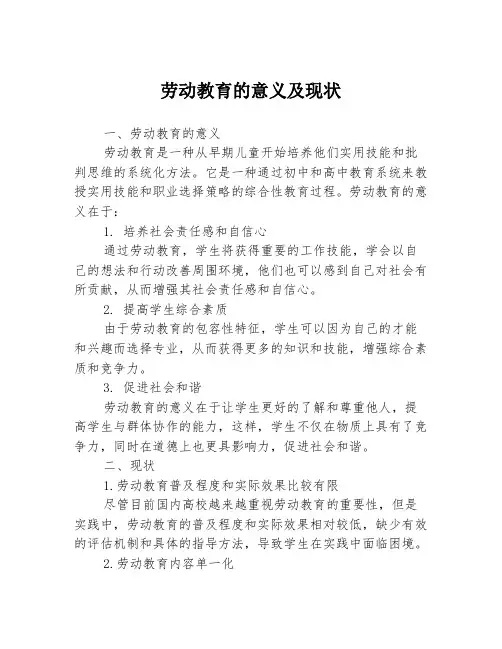 劳动教育的意义及现状

一、劳动教育的意义

劳动教育是一种从早期儿童开始培养他们实用技能和批判思维的系统化方法。它是一种通过初中和高中教育系统来教授实用技能和职业选择策略的综合性教育过程。劳动教育的意义在于：

1. 培养社会责任感和自信心

通过劳动教育，学生将获得重要的工作技能，学会以自己的想法和行动改善周围环境，他们也可以感到自己对社会有所贡献，从而增强其社会责任感和自信心。

2. 提高学生综合素质

由于劳动教育的包容性特征，学生可以因为自己的才能和兴趣而选择专业，从而获得更多的知识和技能，增强综合素质和竞争力。

3. 促进社会和谐

劳动教育的意义在于让学生更好的了解和尊重他人，提高学生与群体协作的能力，这样，学生不仅在物质上具有了竞争力，同时在道德上也更具影响力，促进社会和谐。

二、现状

1.劳动教育普及程度和实际效果比较有限

尽管目前国内高校越来越重视劳动教育的重要性，但是实践中，劳动教育的普及程度和实际效果相对较低，缺少有效的评估机制和具体的指导方法，导致学生在实践中面临困境。

2.劳动教育内容单一化